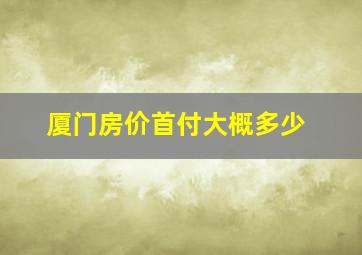 厦门房价首付大概多少